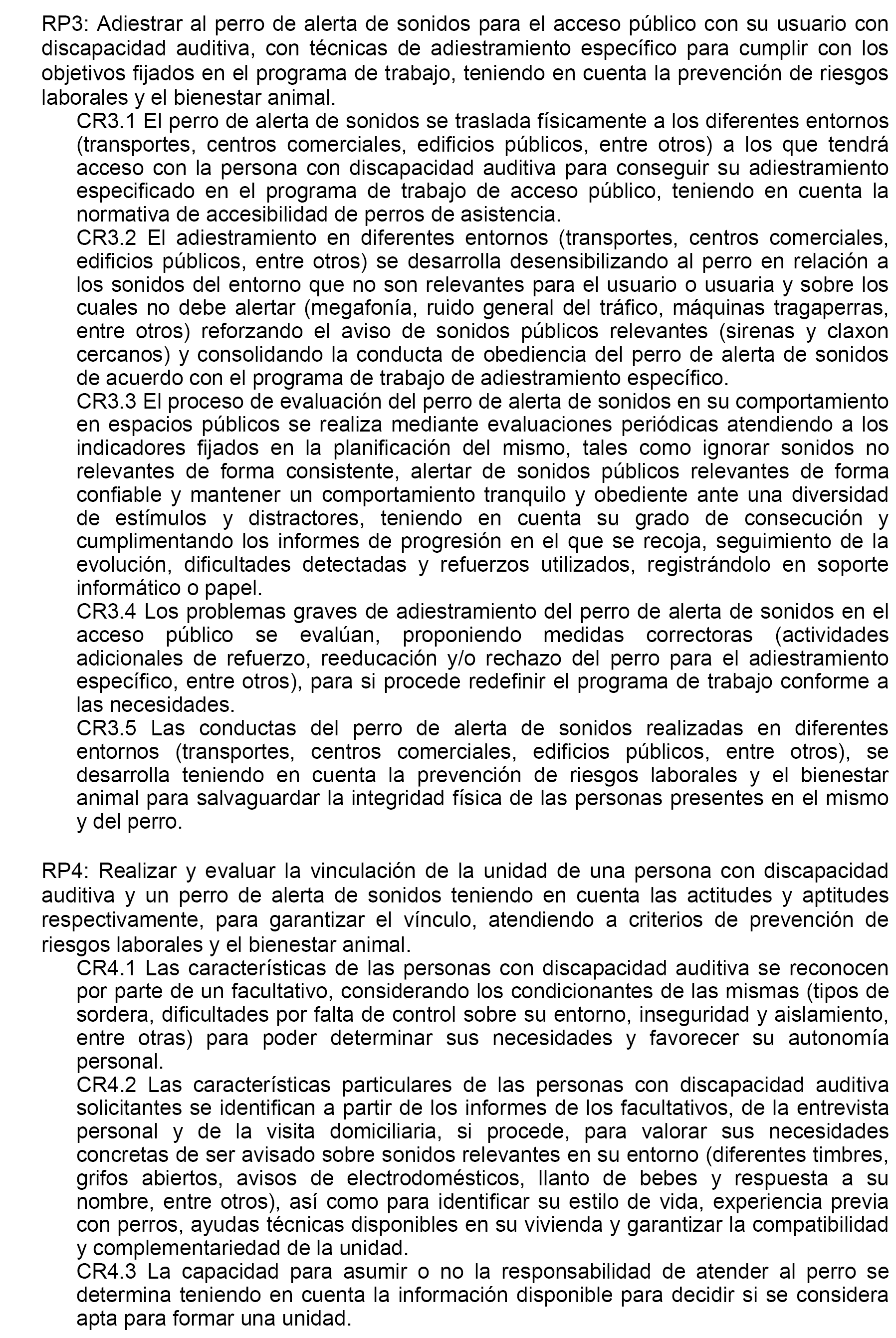 RP3: Adiestrar al perro de alerta de sonidos para el acceso público con su usuario con discapacidad auditiva, con técnicas de adiestramiento específico para cumplir con los objetivos fijados en el programa de trabajo, teniendo en cuenta la prevención de riesgos laborales y el bienestar animal.

CR3.1 El perro de alerta de sonidos se traslada físicamente a los diferentes entornos (transportes, centros comerciales, edificios públicos, entre otros) a los que tendrá acceso con la persona con discapacidad auditiva para conseguir su adiestramiento especificado en el programa de trabajo de acceso público, teniendo en cuenta la normativa de accesibilidad de perros de asistencia.

CR3.2 El adiestramiento en diferentes entornos (transportes, centros comerciales, edificios públicos, entre otros) se desarrolla desensibilizando al perro en relación a los sonidos del entorno que no son relevantes para el usuario o usuaria y sobre los cuales no debe alertar (megafonía, ruido general del tráfico, máquinas tragaperras, entre otros) reforzando el aviso de sonidos públicos relevantes (sirenas y claxon cercanos) y consolidando la conducta de obediencia del perro de alerta de sonidos de acuerdo con el programa de trabajo de adiestramiento específico.

CR3.3 El proceso de evaluación del perro de alerta de sonidos en su comportamiento en espacios públicos se realiza mediante evaluaciones periódicas atendiendo a los indicadores fijados en la planificación del mismo, tales como ignorar sonidos no relevantes de forma consistente, alertar de sonidos públicos relevantes de forma confiable y mantener un comportamiento tranquilo y obediente ante una diversidad de estímulos y distractores, teniendo en cuenta su grado de consecución y cumplimentando los informes de progresión en el que se recoja, seguimiento de la evolución, dificultades detectadas y refuerzos utilizados, registrándolo en soporte informático o papel.

CR3.4 Los problemas graves de adiestramiento del perro de alerta de sonidos en el acceso público se evalúan, proponiendo medidas correctoras (actividades adicionales de refuerzo, reeducación y/o rechazo del perro para el adiestramiento específico, entre otros), para si procede redefinir el programa de trabajo conforme a las necesidades.

CR3.5 Las conductas del perro de alerta de sonidos realizadas en diferentes entornos (transportes, centros comerciales, edificios públicos, entre otros), se desarrolla teniendo en cuenta la prevención de riesgos laborales y el bienestar animal para salvaguardar la integridad física de las personas presentes en el mismo y del perro.

RP4: Realizar y evaluar la vinculación de la unidad de una persona con discapacidad auditiva y un perro de alerta de sonidos teniendo en cuenta las actitudes y aptitudes respectivamente, para garantizar el vínculo, atendiendo a criterios de prevención de riesgos laborales y el bienestar animal.

CR4.1 Las características de las personas con discapacidad auditiva se reconocen por parte de un facultativo, considerando los condicionantes de las mismas (tipos de sordera, dificultades por falta de control sobre su entorno, inseguridad y aislamiento, entre otras) para poder determinar sus necesidades y favorecer su autonomía personal.

CR4.2 Las características particulares de las personas con discapacidad auditiva solicitantes se identifican a partir de los informes de los facultativos, de la entrevista personal y de la visita domiciliaria, si procede, para valorar sus necesidades concretas de ser avisado sobre sonidos relevantes en su entorno (diferentes timbres, grifos abiertos, avisos de electrodomésticos, llanto de bebes y respuesta a su nombre, entre otros), así como para identificar su estilo de vida, experiencia previa con perros, ayudas técnicas disponibles en su vivienda y garantizar la compatibilidad y complementariedad de la unidad.

CR4.3 La capacidad para asumir o no la responsabilidad de atender al perro se determina teniendo en cuenta la información disponible para decidir si se considera apta para formar una unidad.